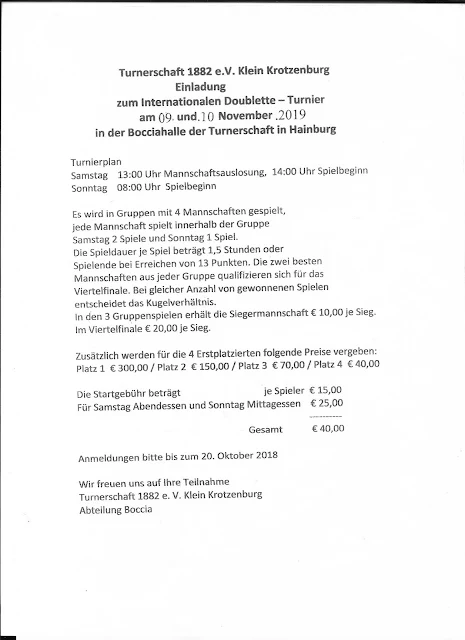 Turnerschaft 1882 e.V. Klein Krotzenburg
Einladung
zum Internationalen Doublette – Turnier
am 09. und.10 November .2019
in der Bocciahalle der Turnerschaft in Hainburg

Turnierplan
Samstag 13:00 Uhr Mannschaftsauslosung, 14:00 Uhr Spielbeginn
Sonntag 08:00 Uhr Spielbeginn

Es wird in Gruppen mit 4 Mannschaften gespielt, jede Mannschaft spielt innerhalb der Gruppe Samstag 2 Spiele und Sonntag 1 Spiel.
Die Spieldauer je Spiel beträgt 1,5 Stunden oder Spielende bei Erreichen von 13 Punkten. Die zwei besten Mannschaften aus jeder Gruppe qualifizieren sich für das Viertelfinale. Bei gleicher Anzahl von gewonnenen Spielen entscheidet das Kugelverhältnis.
In den 3 Gruppenspielen erhält die Siegermannschaft € 10,00 je Sieg.
Im Viertelfinale € 20,00 je Sieg.

Zusätzlich werden für die 4 Erstplatzierten folgende Preise vergeben:
Platz 1 € 300,00 / Platz 2 € 150,00 / Platz 3 € 70,00 / Platz 4 € 40,00

Die Startgebühr beträgt je Spieler € 15,00
Für Samstag Abendessen und Sonntag Mittagessen € 25,00
----------
Gesamt € 40,00

Anmeldungen bitte bis zum 20. Oktober 2018

Wir freuen uns auf Ihre Teilnahme
Turnerschaft 1882 e. V. Klein Krotzenburg
Abteilung Boccia